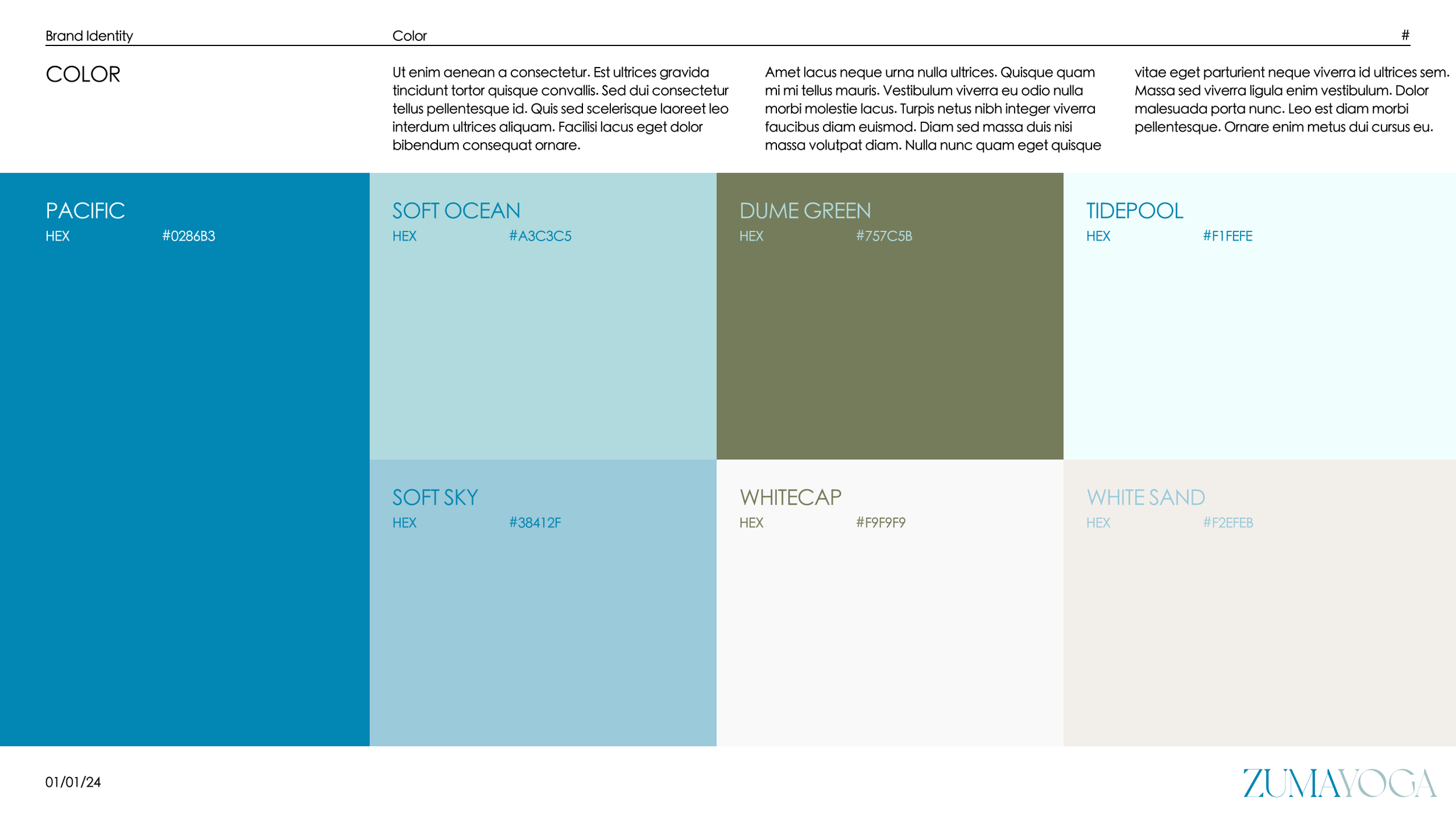 Brand Identity

Color

#

COLOR

Ut enim aenean a consectetur. Est ultrices gravida tincidunt tortor quisque convallis. Sed dui consectetur tellus pellentesque id. Quis sed scelerisque laoreet leo interdum ultrices aliquam. Facilisi lacus eget dolor bibendum consequat ornare.

Amet lacus neque urna nulla ultrices. Quisque quam mi mi tellus mauris. Vestibulum viverra eu odio nulla morbi molestie lacus. Turpis netus nibh integer viverra faucibus diam euismod. Diam sed massa duis nisi massa volutpat diam. Nulla nunc quam eget quisque

vitae eget parturient neque viverra id ultrices sem. Massa sed viverra ligula enim vestibulum. Dolor malesuada porta nunc. Leo est diam morbi pellentesque. Ornare enim metus dui cursus eu.

PACIFIC
HEX #0286B3

SOFT OCEAN
HEX #A3C3C5

DUME GREEN
HEX #757C5B

TIDEPOOL
HEX #F1FEFE

SOFT SKY
HEX #38412F

WHITECAP
HEX #F9F9F9

WHITE SAND
HEX #F2EFEB

01/01/24

ZUMAYOGA